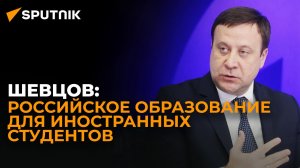 SPUTNIK

ШЕВЦОВ:
РОССИЙСКОЕ ОБРАЗОВАНИЕ ДЛЯ ИНОСТРАННЫХ СТУДЕНТОВ